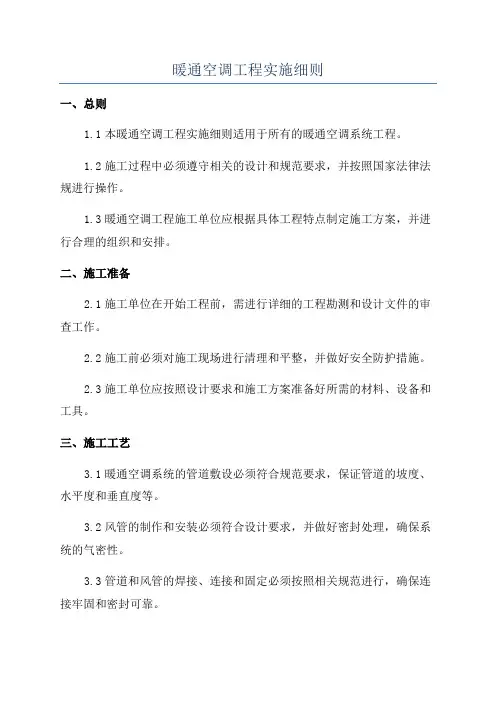 暖通空调工程实施细则

一、总则

1.1 本暖通空调工程实施细则适用于所有的暖通空调系统工程。

1.2 施工过程中必须遵守相关的设计和规范要求，并按照国家法律法规进行操作。

1.3 暖通空调工程施工单位应根据具体工程特点制定施工方案，并进行合理的组织和安排。

二、施工准备

2.1 施工单位在开始工程前，需进行详细的工程勘测和设计文件的审查工作。

2.2 施工前必须对施工现场进行清理和平整，并做好安全防护措施。

2.3 施工单位应按照设计要求和施工方案准备好所需的材料、设备和工具。

三、施工工艺

3.1 暖通空调系统的管道敷设必须符合规范要求，保证管道的坡度、水平度和垂直度等。

3.2 风管的制作和安装必须符合设计要求，并做好密封处理，确保系统的气密性。

3.3 管道和风管的焊接、连接和固定必须按照相关规范进行，确保连接牢固和密封可靠。